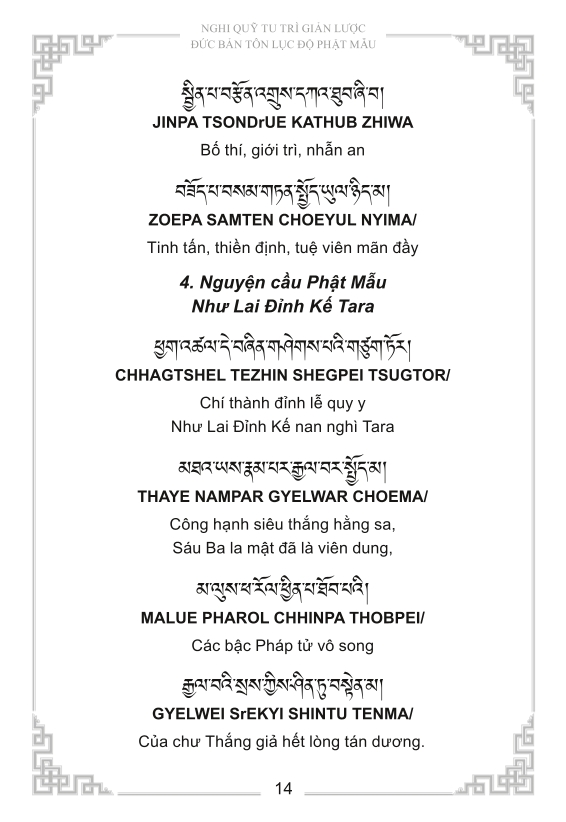 NGHI QUỸ TU TRÌ GIẢN LƯỢC
ĐỨC BẢN TÔN LỤC ĐỘ PHẬT MẪU

སྦྱིན་པ་བརྩོན་འགྲུས་དཀའ་ཐུབ་ཞི་བ།
JINPA TSONDrUE KATHUB ZHIWA
Bố thí, giới trì, nhẫn an

བཟོད་པ་བསམ་གཏན་སྤྱོད་ཡུལ་ཉིད་མ།
ZOEPA SAMTEN CHOEYUL NYIMA/
Tinh tấn, thiền định, tuệ viên mãn đầy

4. Nguyện cầu Phật Mẫu
Như Lai Đỉnh Kế Tara

ཕྱག་འཚལ་དེ་བཞིན་གཤེགས་པའི་གཙུག་ཏོར།
CHHAGTSHEL TEZHIN SHEGPEI TSUGTOR/
Chí thành đỉnh lễ quy y
Như Lai Đỉnh Kế nan nghì Tara

མཐའ་ཡས་རྣམ་པར་རྒྱལ་བར་སྤྱོད་མ།
THAYE NAMPAR GYELWAR CHOEMA/
Công hạnh siêu thắng hằng sa,
Sáu Ba la mật đã là viên dung,

མ་ལུས་ཕ་རོལ་ཕྱིན་པ་ཐོབ་པའི།
MALUE PHAROL CHHINPA THOBPEI/
Các bậc Pháp tử vô song

རྒྱལ་བའི་སྲས་ཀྱིས་ཤིན་ཏུ་བསྟེན་མ།
GYELWEI SrEKYI SHINTU TENMA/
Của chư Thắng giả hết lòng tán dương.

14